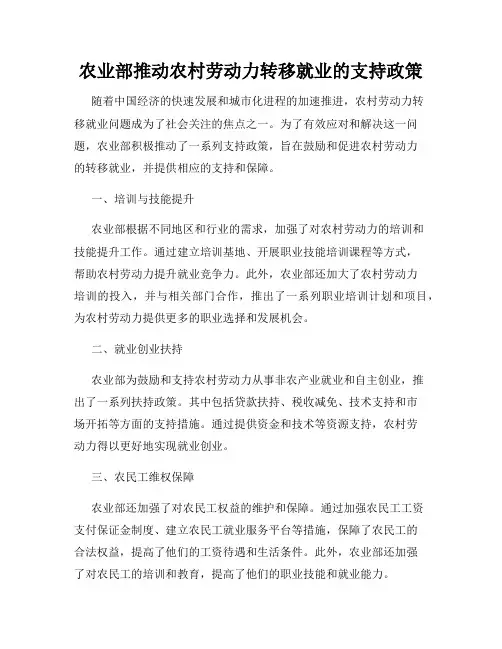 农业部推动农村劳动力转移就业的支持政策

随着中国经济的快速发展和城市化进程的加速推进，农村劳动力转移就业问题成为了社会关注的焦点之一。为了有效应对和解决这一问题，农业部积极推动了一系列支持政策，旨在鼓励和促进农村劳动力的转移就业，并提供相应的支持和保障。

一、培训与技能提升

农业部根据不同地区和行业的需求，加强了对农村劳动力的培训和技能提升工作。通过建立培训基地、开展职业技能培训课程等方式，帮助农村劳动力提升就业竞争力。此外，农业部还加大了农村劳动力培训的投入，并与相关部门合作，推出了一系列职业培训计划和项目，为农村劳动力提供更多的职业选择和发展机会。

二、就业创业扶持

农业部为鼓励和支持农村劳动力从事非农产业就业和自主创业，推出了一系列扶持政策。其中包括贷款扶持、税收减免、技术支持和市场开拓等方面的支持措施。通过提供资金和技术等资源支持，农村劳动力得以更好地实现就业创业。

三、农民工维权保障

农业部还加强了对农民工权益的维护和保障。通过加强农民工工资支付保证金制度、建立农民工就业服务平台等措施，保障了农民工的合法权益，提高了他们的工资待遇和生活条件。此外，农业部还加强了对农民工的培训和教育，提高了他们的职业技能和就业能力。